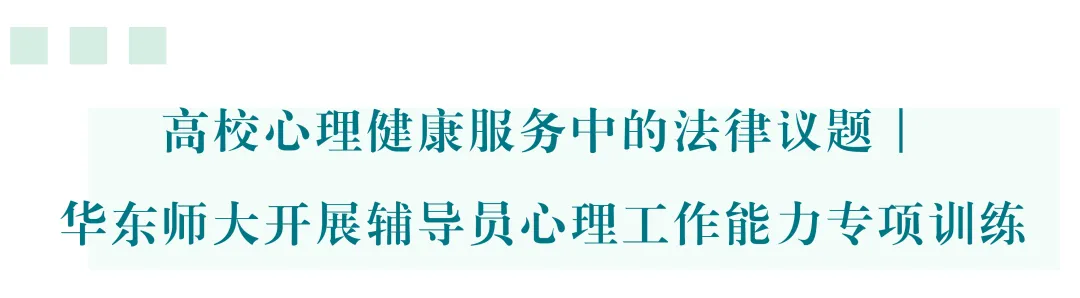 高校心理健康服务中的法律议题｜
华东师大开展辅导员心理工作能力专项训练